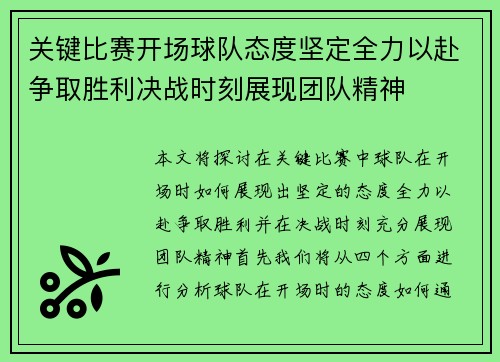 关键比赛开场球队态度坚定全力以赴争取胜利决战时刻展现团队精神

本文将探讨在关键比赛中球队在开场时如何展现出坚定的态度全力以赴争取胜利并在决战时刻充分展现团队精神首先我们将从四个方面进行分析球队在开场时的态度如何通